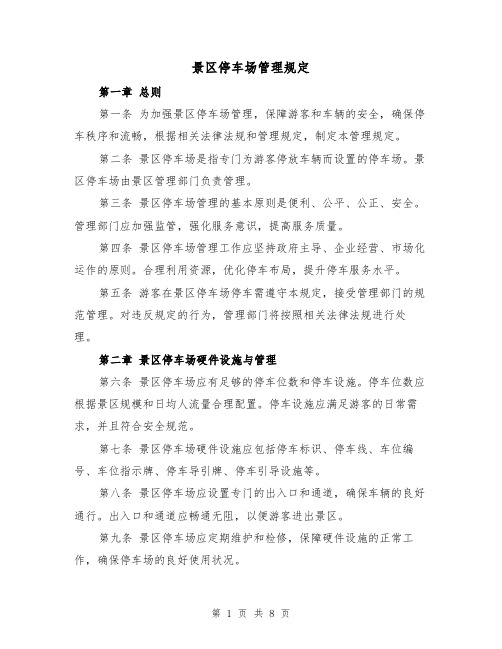 景区停车场管理规定

第一章 总则

第一条 为加强景区停车场管理，保障游客和车辆的安全，确保停车秩序和流畅，根据相关法律法规和管理规定，制定本管理规定。

第二条 景区停车场是指专门为游客停放车辆而设置的停车场。景区停车场由景区管理部门负责管理。

第三条 景区停车场管理的基本原则是便利、公平、公正、安全。管理部门应加强监管，强化服务意识，提高服务质量。

第四条 景区停车场管理工作应坚持政府主导、企业经营、市场化运作的原则。合理利用资源，优化停车布局，提升停车服务水平。

第五条 游客在景区停车场停车需遵守本规定，接受管理部门的规范管理。对违反规定的行为，管理部门将按照相关法律法规进行处理。

第二章 景区停车场硬件设施与管理

第六条 景区停车场应有足够的停车位数和停车设施。停车位数应根据景区规模和日均人流量合理配置。停车设施应满足游客的日常需求，并且符合安全规范。

第七条 景区停车场硬件设施应包括停车标识、停车线、车位编号、车位指示牌、停车导引牌、停车引导设施等。

第八条 景区停车场应设置专门的出入口和通道，确保车辆的良好通行。出入口和通道应畅通无阻，以便游客进出景区。

第九条 景区停车场应定期维护和检修，保障硬件设施的正常工作，确保停车场的良好使用状况。

第 1 页 共 8 页